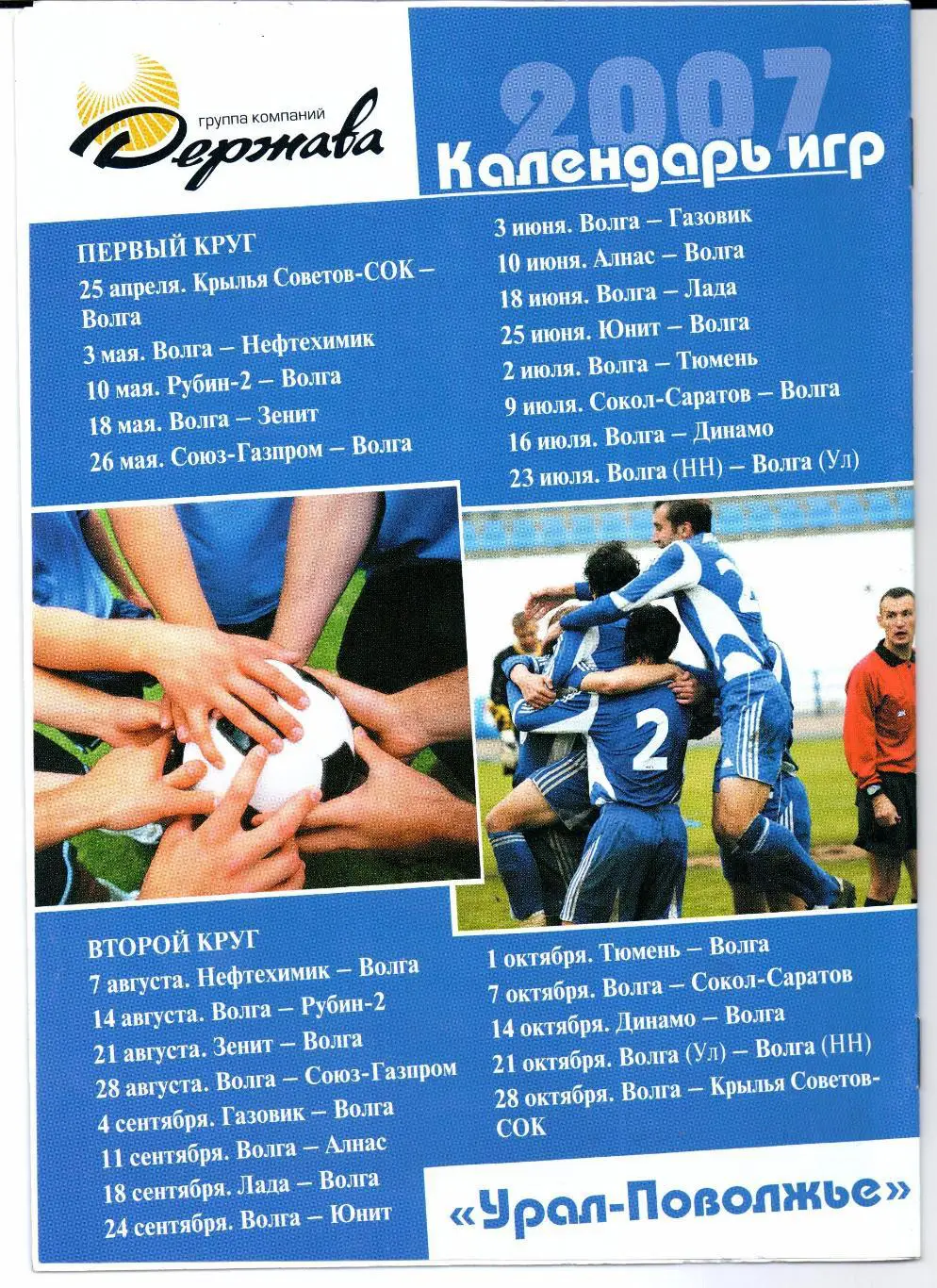 группа компаний
Держава

2007
Календарь игр

ПЕРВЫЙ КРУГ
25 апреля. Крылья Советов-СОК – Волга
3 мая. Волга – Нефтехимик
10 мая. Рубин-2 – Волга
18 мая. Волга – Зенит
26 мая. Союз-Газпром – Волга

3 июня. Волга – Газовик
10 июня. Алнас – Волга
18 июня. Волга – Лада
25 июня. Юнит – Волга
2 июля. Волга – Тюмень
9 июля. Сокол-Саратов – Волга
16 июля. Волга – Динамо
23 июля. Волга (НН) – Волга (Ул)

2

ВТОРОЙ КРУГ
7 августа. Нефтехимик – Волга
14 августа. Волга – Рубин-2
21 августа. Зенит – Волга
28 августа. Волга – Союз-Газпром
4 сентября. Газовик – Волга
11 сентября. Волга – Алнас
18 сентября. Лада – Волга
24 сентября. Волга – Юнит

1 октября. Тюмень – Волга
7 октября. Волга – Сокол-Саратов
14 октября. Динамо – Волга
21 октября. Волга (Ул) – Волга (НН)
28 октября. Волга – Крылья Советов-СОК

«Урал-Поволжье»